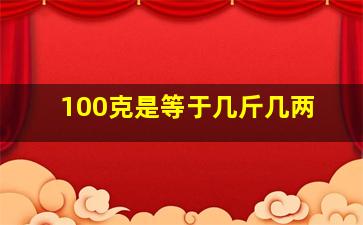 100克是等于几斤几两